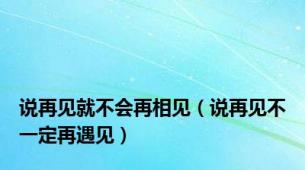 说再见就不会再相见（说再见不一定再遇见）